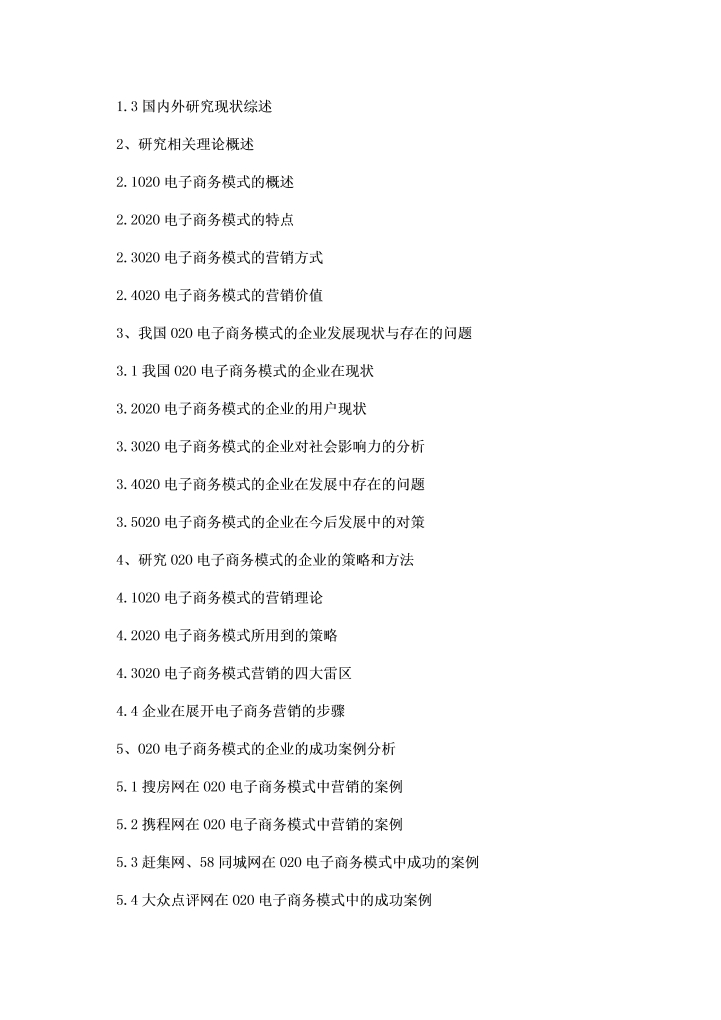 1.3 国内外研究现状综述

2、研究相关理论概述

2.1020 电子商务模式的概述

2.2020 电子商务模式的特点

2.3020 电子商务模式的营销方式

2.4020 电子商务模式的营销价值

3、我国 020 电子商务模式的企业发展现状与存在的问题

3.1 我国 020 电子商务模式的企业在现状

3.2020 电子商务模式的企业的用户现状

3.3020 电子商务模式的企业对社会影响力的分析

3.4020 电子商务模式的企业在发展中存在的问题

3.5020 电子商务模式的企业在今后发展中的对策

4、研究 020 电子商务模式的企业的策略和方法

4.1020 电子商务模式的营销理论

4.2020 电子商务模式所用到的策略

4.3020 电子商务模式营销的四大雷区

4.4 企业在展开电子商务营销的步骤

5、020 电子商务模式的企业的成功案例分析

5.1 搜房网在 020 电子商务模式中营销的案例

5.2 携程网在 020 电子商务模式中营销的案例

5.3 赶集网、58 同城网在 020 电子商务模式中成功的案例

5.4 大众点评网在 020 电子商务模式中的成功案例